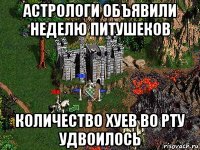 АСТРОЛОГИ ОБЪЯВИЛИ НЕДЕЛЮ ПИТУШЕКОВ

КОЛИЧЕСТВО ХУЕВ ВО РТУ УДВОИЛОСЬ

risovach.ru